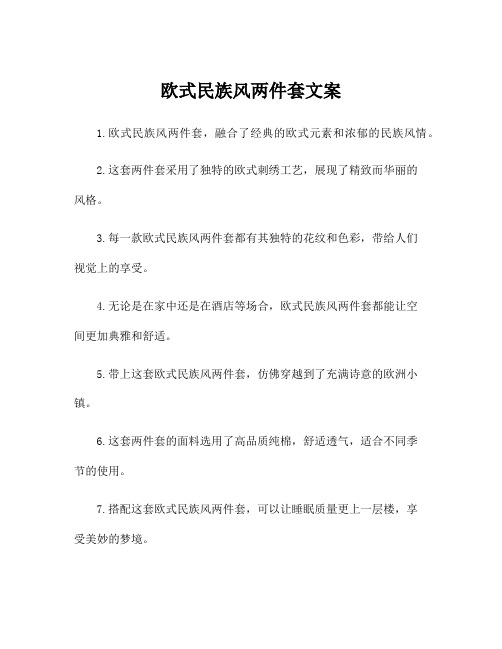 欧式民族风两件套文案

1.欧式民族风两件套，融合了经典的欧式元素和浓郁的民族风情。

2.这套两件套采用了独特的欧式刺绣工艺，展现了精致而华丽的风格。

3.每一款欧式民族风两件套都有其独特的花纹和色彩，带给人们视觉上的享受。

4.无论是在家中还是在酒店等场合，欧式民族风两件套都能让空间更加典雅和舒适。

5.带上这套欧式民族风两件套，仿佛穿越到了充满诗意的欧洲小镇。

6.这套两件套的面料选用了高品质纯棉，舒适透气，适合不同季节的使用。

7.搭配这套欧式民族风两件套，可以让睡眠质量更上一层楼，享受美妙的梦境。